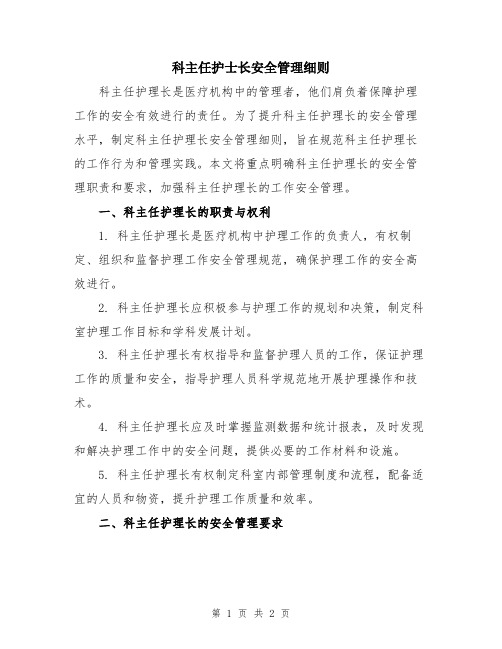 科主任护士长安全管理细则

科主任护理长是医疗机构中的管理者，他们肩负着保障护理工作的安全有效进行的责任。为了提升科主任护理长的安全管理水平，制定科主任护理长安全管理细则，旨在规范科主任护理长的工作行为和管理实践。本文将重点明确科主任护理长的安全管理职责和要求，加强科主任护理长的工作安全管理。

一、科主任护理长的职责与权利

1. 科主任护理长是医疗机构中护理工作的负责人，有权制定、组织和监督护理工作安全管理规范，确保护理工作的安全高效进行。

2. 科主任护理长应积极参与护理工作的规划和决策，制定科室护理工作目标和学科发展计划。

3. 科主任护理长有权指导和监督护理人员的工作，保证护理工作的质量和安全，指导护理人员科学规范地开展护理操作和技术。

4. 科主任护理长应及时掌握监测数据和统计报表，及时发现和解决护理工作中的安全问题，提供必要的工作材料和设施。

5. 科主任护理长有权制定科室内部管理制度和流程，配备适宜的人员和物资，提升护理工作质量和效率。

二、科主任护理长的安全管理要求

第 1 页 共 2 页